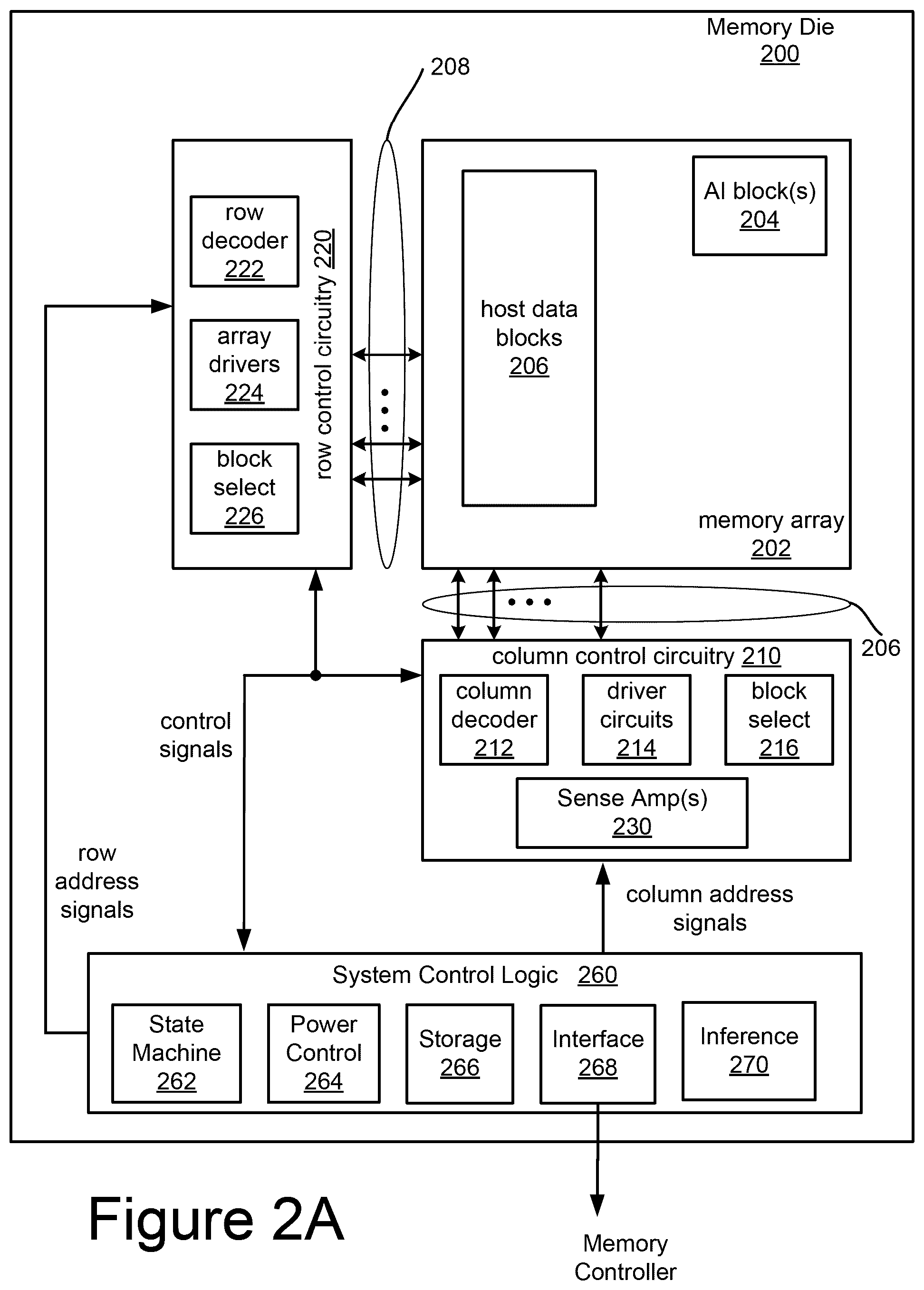 Memory Die
200

208

row decoder
222

array drivers
224

block select
226

row control circuitry 220

host data blocks
206

AI block(s)
204

memory array
202

206

column control circuitry 210

column decoder
212

driver circuits
214

block select
216

Sense Amp(s)
230

control signals

row address signals

column address signals

System Control Logic 260

State Machine
262

Power Control
264

Storage
266

Interface
268

Inference
270

Figure 2A

Memory Controller